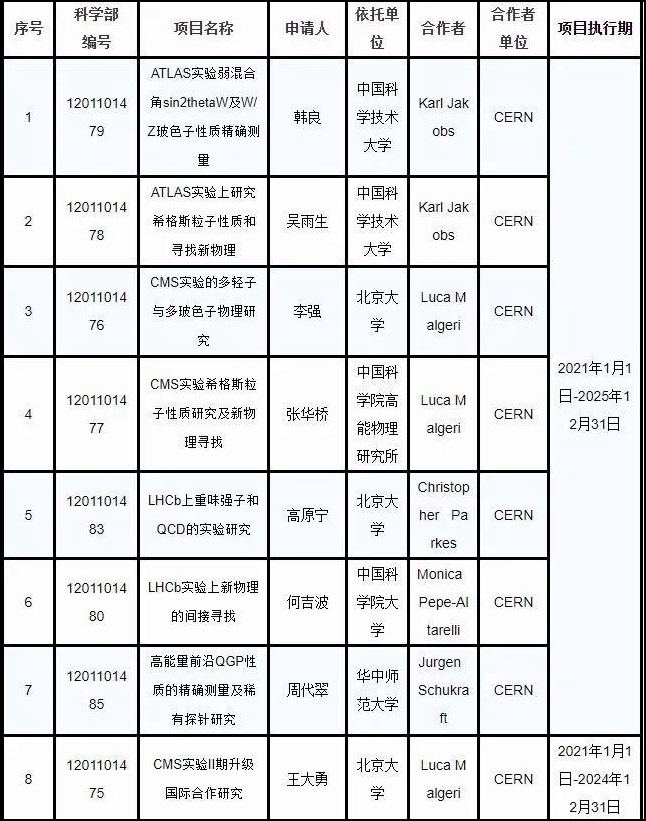 | 序号 | 科学部编号 | 项目名称 | 申请人 | 依托单位 | 合作者 | 合作者单位 | 项目执行期 |
|---|---|---|---|---|---|---|---|
| 1 | 1201101479 | ATLAS实验弱混合角sin2thetaW及W/Z玻色子性质精确测量 | 韩良 | 中国科学技术大学 | Karl Jakobs | CERN | 2021年1月1日-2025年12月31日 |
| 2 | 1201101478 | ATLAS实验上研究希格斯粒子性质和寻找新物理 | 吴雨生 | 中国科学技术大学 | Karl Jakobs | CERN | |
| 3 | 1201101476 | CMS实验的多轻子与多玻色子物理研究 | 李强 | 北京大学 | Luca Malgeri | CERN | |
| 4 | 1201101477 | CMS实验希格斯粒子性质研究及新物理寻找 | 张华桥 | 中国科学院高能物理研究所 | Luca Malgeri | CERN | |
| 5 | 1201101483 | LHCb上重味强子和QCD的实验研究 | 高原宁 | 北京大学 | Christopher Parkes | CERN | |
| 6 | 1201101480 | LHCb实验上新物理的间接寻找 | 何吉波 | 中国科学院大学 | Monica Pepe-Altarelli | CERN | |
| 7 | 1201101485 | 高能量前沿QGP性质的精确测量及稀有探针研究 | 周代翠 | 华中师范大学 | Jurgen Schukraft | CERN | |
| 8 | 1201101475 | CMS实验II期升级国际合作研究 | 王大勇 | 北京大学 | Luca Malgeri | CERN | 2021年1月1日-2024年12月31日 |